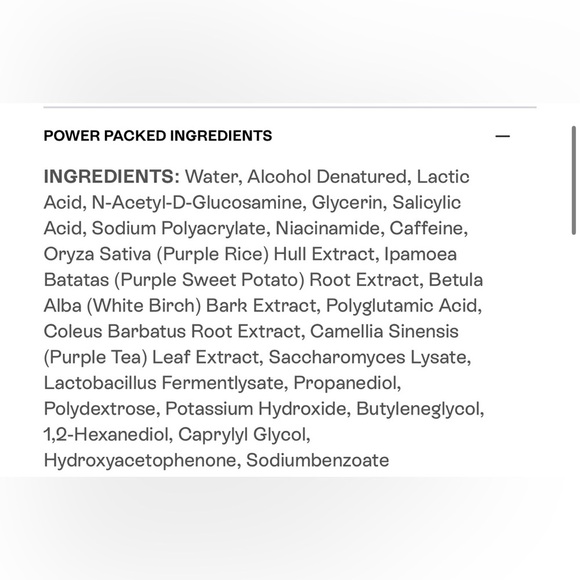 POWER PACKED INGREDIENTS —

INGREDIENTS: Water, Alcohol Denatured, Lactic Acid, N-Acetyl-D-Glucosamine, Glycerin, Salicylic Acid, Sodium Polyacrylate, Niacinamide, Caffeine, Oryza Sativa (Purple Rice) Hull Extract, Ipamoea Batatas (Purple Sweet Potato) Root Extract, Betula Alba (White Birch) Bark Extract, Polyglutamic Acid, Coleus Barbatus Root Extract, Camellia Sinensis (Purple Tea) Leaf Extract, Saccharomyces Lysate, Lactobacillus Fermentlysate, Propanediol, Polydextrose, Potassium Hydroxide, Butyleneglycol, 1,2-Hexanediol, Caprylyl Glycol, Hydroxyacetophenone, Sodiumbenzoate